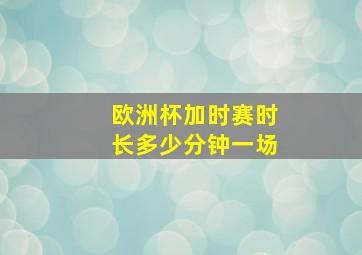 欧洲杯加时赛时长多少分钟一场